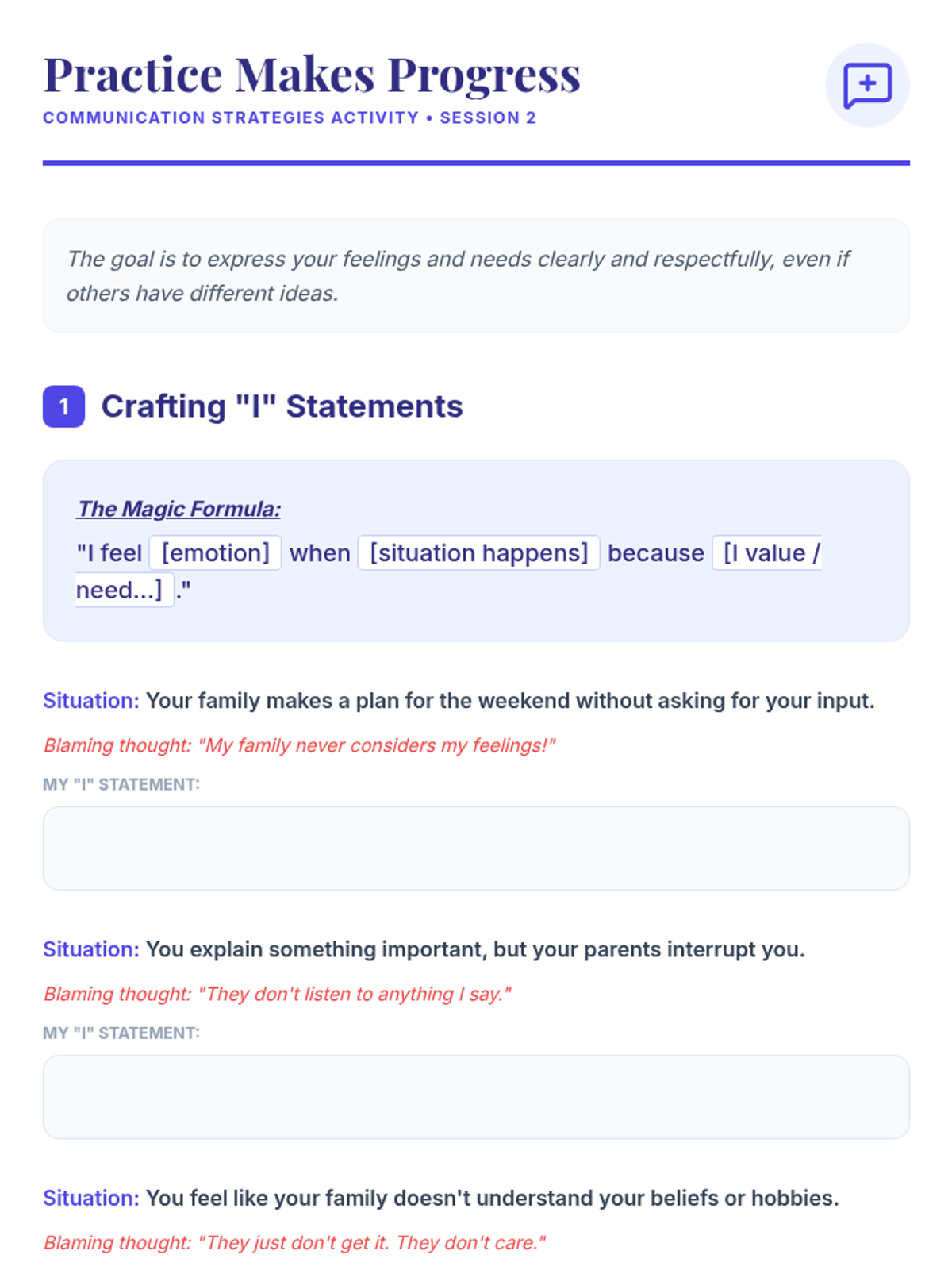 Practice Makes Progress
COMMUNICATION STRATEGIES ACTIVITY • SESSION 2

The goal is to express your feelings and needs clearly and respectfully, even if others have different ideas.

1 Crafting "I" Statements

The Magic Formula:

"I feel [emotion] when [situation happens] because [I value / need...] ."

Situation: Your family makes a plan for the weekend without asking for your input.

Blaming thought: "My family never considers my feelings!"

MY "I" STATEMENT:

Situation: You explain something important, but your parents interrupt you.

Blaming thought: "They don't listen to anything I say."

MY "I" STATEMENT:

Situation: You feel like your family doesn't understand your beliefs or hobbies.

Blaming thought: "They just don't get it. They don't care."